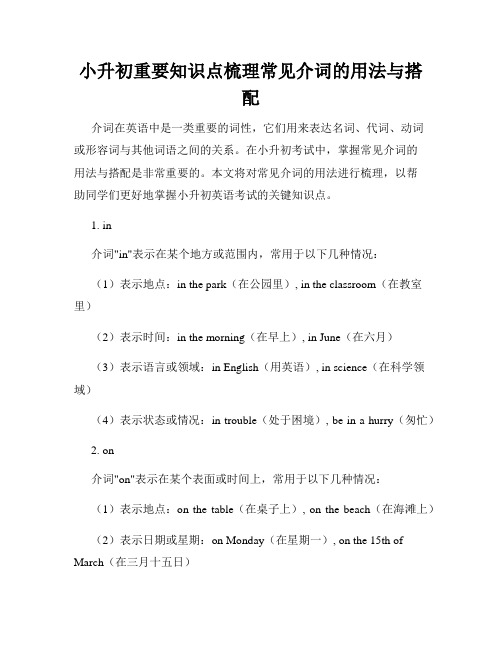 小升初重要知识点梳理常见介词的用法与搭配

介词在英语中是一类重要的词性，它们用来表达名词、代词、动词或形容词与其他词语之间的关系。在小升初考试中，掌握常见介词的用法与搭配是非常重要的。本文将对常见介词的用法进行梳理，以帮助同学们更好地掌握小升初英语考试的关键知识点。

1. in

介词"in"表示在某个地方或范围内，常用于以下几种情况：

（1）表示地点：in the park（在公园里）, in the classroom（在教室里）

（2）表示时间：in the morning（在早上）, in June（在六月）

（3）表示语言或领域：in English（用英语）, in science（在科学领域）

（4）表示状态或情况：in trouble（处于困境）, be in a hurry（匆忙）

2. on

介词"on"表示在某个表面或时间上，常用于以下几种情况：

（1）表示地点：on the table（在桌子上）, on the beach（在海滩上）

（2）表示日期或星期：on Monday（在星期一）, on the 15th of March（在三月十五日）